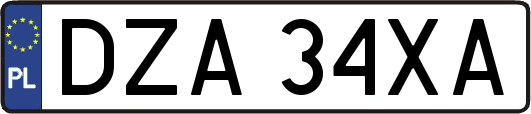 PL
DZA 34XA